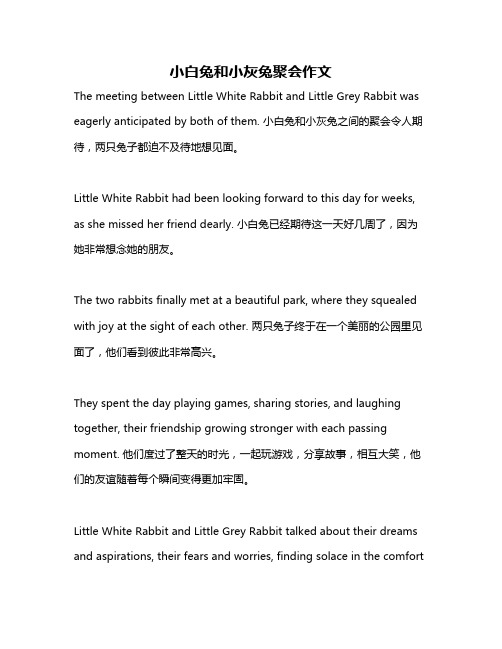 小白兔和小灰兔聚会作文

The meeting between Little White Rabbit and Little Grey Rabbit was eagerly anticipated by both of them. 小白兔和小灰兔之间的聚会令人期待，两只兔子都迫不及待地想见面。

Little White Rabbit had been looking forward to this day for weeks, as she missed her friend dearly. 小白兔已经期待这一天好几周了，因为她非常想念她的朋友。

The two rabbits finally met at a beautiful park, where they squealed with joy at the sight of each other. 两只兔子终于在一个美丽的公园里见面了，他们看到彼此非常高兴。

They spent the day playing games, sharing stories, and laughing together, their friendship growing stronger with each passing moment. 他们度过了整天的时光，一起玩游戏，分享故事，相互大笑，他们的友谊随着每个瞬间变得更加牢固。

Little White Rabbit and Little Grey Rabbit talked about their dreams and aspirations, their fears and worries, finding solace in the comfort